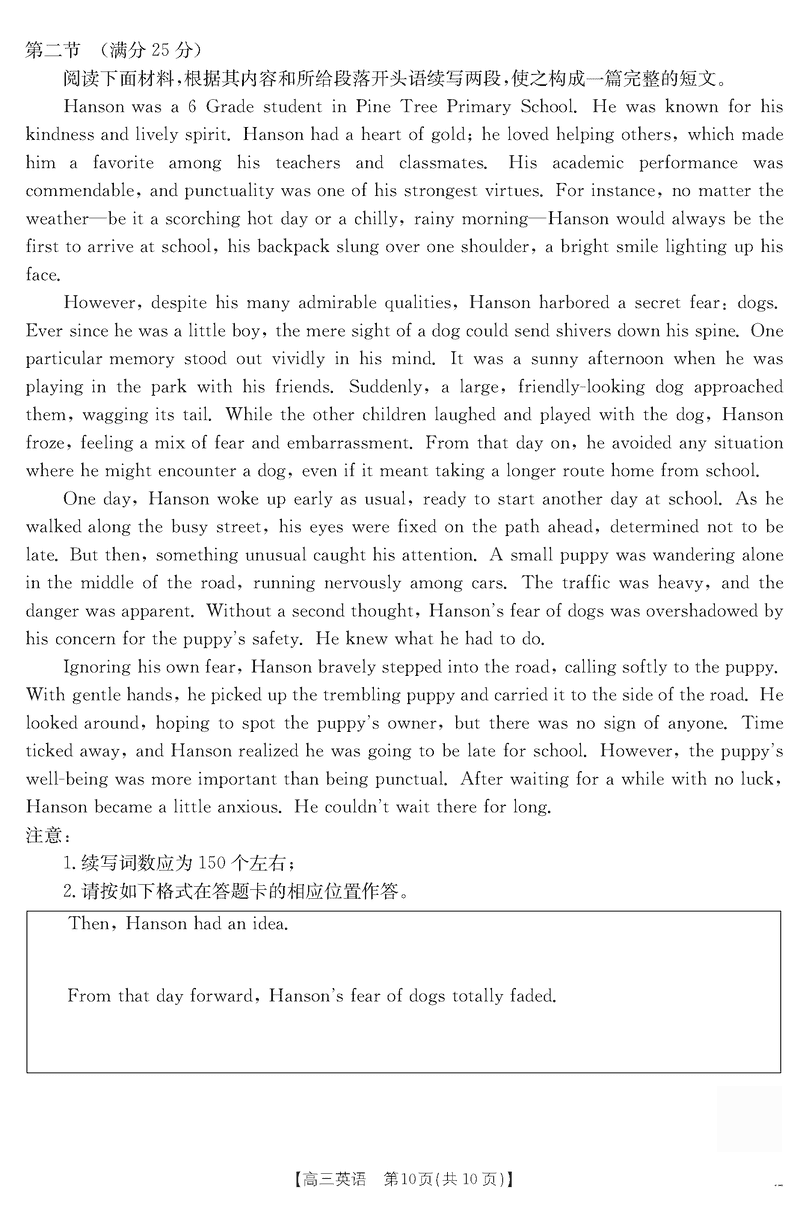 第二节 （满分 25 分）

阅读下面材料，根据其内容和所给段落开头语续写两段，使之构成一篇完整的短文。

Hanson was a 6 Grade student in Pine Tree Primary School. He was known for his kindness and lively spirit. Hanson had a heart of gold; he loved helping others, which made him a favorite among his teachers and classmates. His academic performance was commendable, and punctuality was one of his strongest virtues. For instance, no matter the weather—be it a scorching hot day or a chilly, rainy morning—Hanson would always be the first to arrive at school, his backpack slung over one shoulder, a bright smile lighting up his face.

However, despite his many admirable qualities, Hanson harbored a secret fear: dogs. Ever since he was a little boy, the mere sight of a dog could send shivers down his spine. One particular memory stood out vividly in his mind. It was a sunny afternoon when he was playing in the park with his friends. Suddenly, a large, friendly-looking dog approached them, wagging its tail. While the other children laughed and played with the dog, Hanson froze, feeling a mix of fear and embarrassment. From that day on, he avoided any situation where he might encounter a dog, even if it meant taking a longer route home from school.

One day, Hanson woke up early as usual, ready to start another day at school. As he walked along the busy street, his eyes were fixed on the path ahead, determined not to be late. But then, something unusual caught his attention. A small puppy was wandering alone in the middle of the road, running nervously among cars. The traffic was heavy, and the danger was apparent. Without a second thought, Hanson's fear of dogs was overshadowed by his concern for the puppy's safety. He knew what he had to do.

Ignoring his own fear, Hanson bravely stepped into the road, calling softly to the puppy. With gentle hands, he picked up the trembling puppy and carried it to the side of the road. He looked around, hoping to spot the puppy's owner, but there was no sign of anyone. Time ticked away, and Hanson realized he was going to be late for school. However, the puppy's well-being was more important than being punctual. After waiting for a while with no luck, Hanson became a little anxious. He couldn't wait there for long.

注意：

1. 续写词数应为 150 个左右；

2. 请按如下格式在答题卡的相应位置作答。

Then, Hanson had an idea.

From that day forward, Hanson's fear of dogs totally faded.

【高三英语 第10页(共 10 页)】